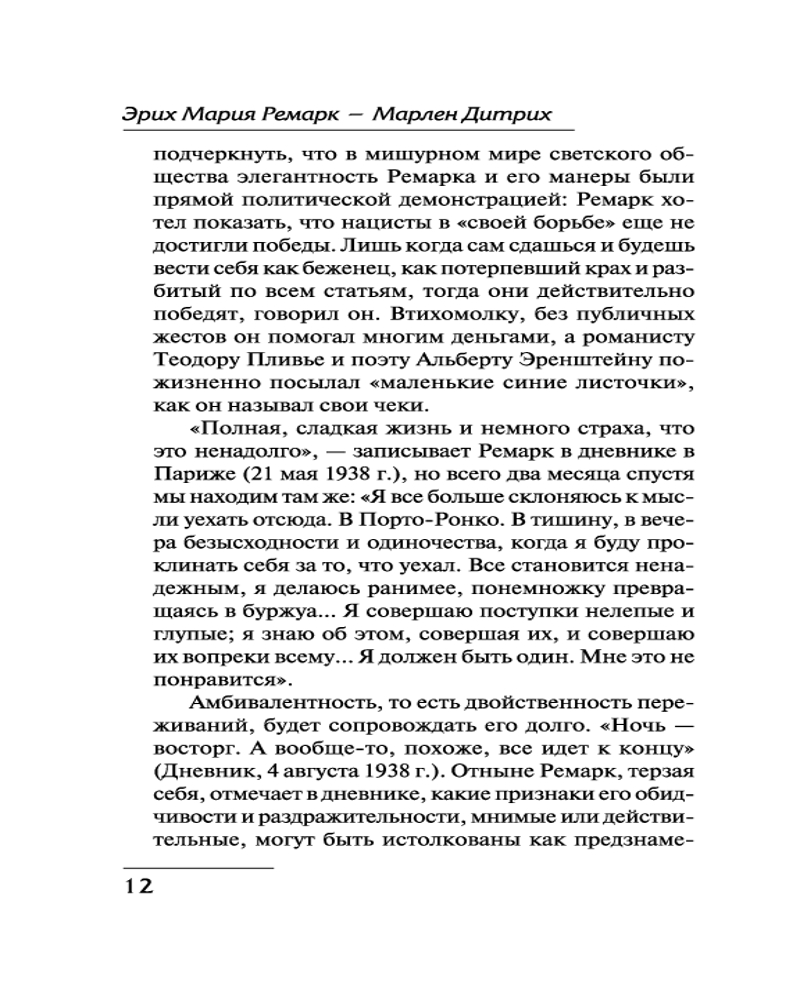 Эрих Мария Ремарк — Марлен Дитрих

подчеркнуть, что в мишурном мире светского общества элегантность Ремарка и его манеры были прямой политической демонстрацией: Ремарк хотел показать, что нацисты в «своей борьбе» еще не достигли победы. Лишь когда сам сдашься и будешь вести себя как беженец, как потерпевший крах и разбитый по всем статьям, тогда они действительно победят, говорил он. Втихомолку, без публичных жестов он помогал многим деньгами, а романисту Теодору Пливье и поэту Альберту Эренштейну пожизненно посылал «маленькие синие листочки», как он называл свои чеки.

«Полная, сладкая жизнь и немного страха, что это ненадолго», — записывает Ремарк в дневнике в Париже (21 мая 1938 г.), но всего два месяца спустя мы находим там же: «Я все больше склоняюсь к мысли уехать отсюда. В Порто-Ронко. В тишину, в вечера безысходности и одиночества, когда я буду проклинать себя за то, что уехал. Все становится ненадежным, я делаюсь ранимее, понемножку превращаясь в буржуа... Я совершаю поступки нелепые и глупые; я знаю об этом, совершая их, и совершаю их вопреки всему... Я должен быть один. Мне это не понравится».

Амбивалентность, то есть двойственность переживаний, будет сопровождать его долго. «Ночь — восторг. А вообще-то, похоже, все идет к концу» (Дневник, 4 августа 1938 г.). Отныне Ремарк, терзая себя, отмечает в дневнике, какие признаки его обидчивости и раздражительности, мнимые или действительные, могут быть истолкованы как предзнаме-

12